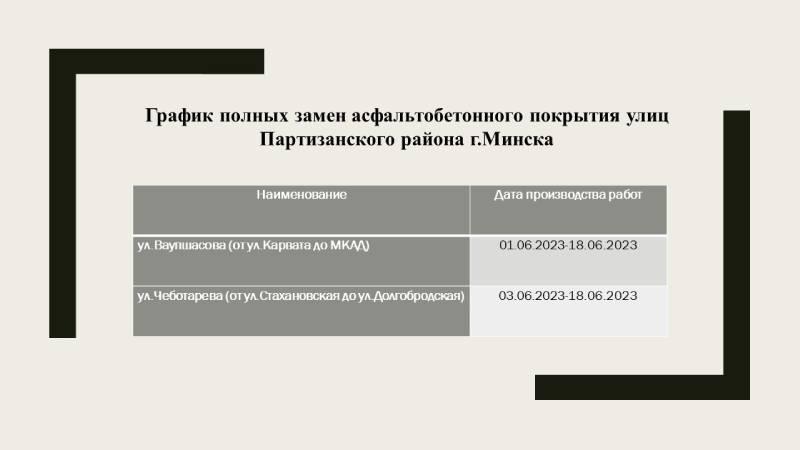 График полных замен асфальтобетонного покрытия улиц Партизанского района г.Минска

| Наименование | Дата производства работ |
|---|---|
| ул.Ваупшасова (от ул.Карвата до МКАД) | 01.06.2023-18.06.2023 |
| ул.Чеботарева (от ул.Стахановская до ул.Долгобродская) | 03.06.2023-18.06.2023 |